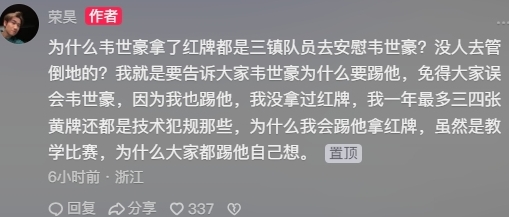 荣昊 作者

为什么韦世豪拿了红牌都是三镇队员去安慰韦世豪？没人去管倒地的？我就是要告诉大家韦世豪为什么要踢他，免得大家误会韦世豪，因为我也踢他，我没拿过红牌，我一年最多三四张黄牌还都是技术犯规那些，为什么我会踢他拿红牌，虽然是教学比赛，为什么大家都踢他自己想。 置顶

6小时前 · 浙江

回复 分享 337